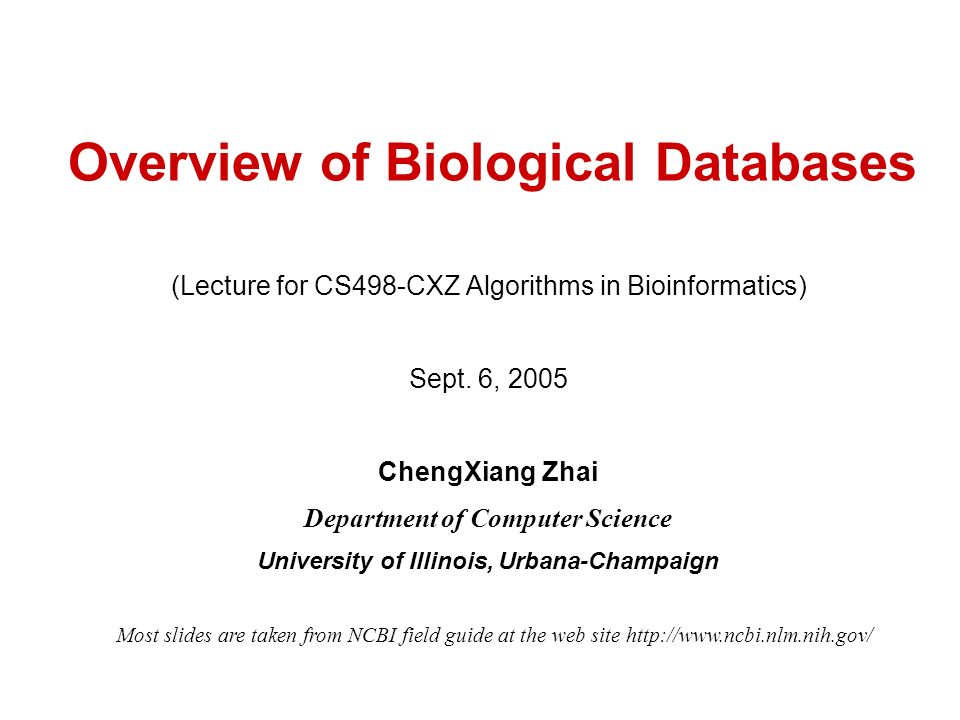 Overview of Biological Databases

(Lecture for CS498-CXZ Algorithms in Bioinformatics)

Sept. 6, 2005

ChengXiang Zhai

Department of Computer Science

University of Illinois, Urbana-Champaign

Most slides are taken from NCBI field guide at the web site http://www.ncbi.nlm.nih.gov/